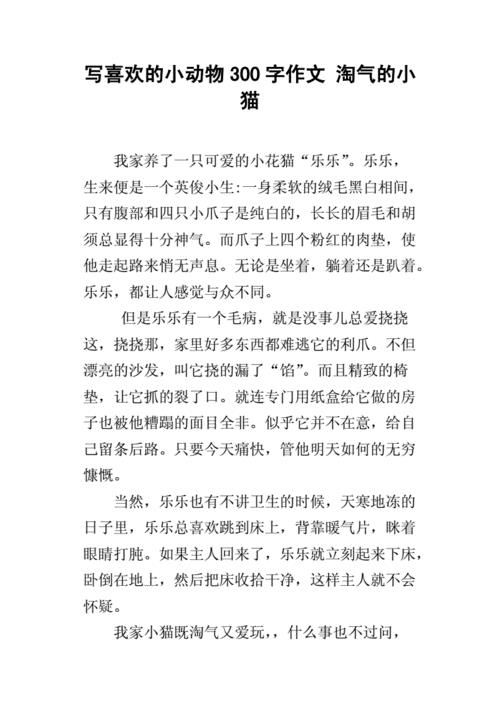 写喜欢的小动物 300 字作文 淘气的小猫

我家养了一只可爱的小花猫“乐乐”。乐乐，生来便是一个英俊小生:一身柔软的绒毛黑白相间，只有腹部和四只小爪子是纯白的，长长的眉毛和胡须总显得十分神气。而爪子上四个粉红的肉垫，使他走起路来悄无声息。无论是坐着，躺着还是趴着。乐乐，都让人感觉与众不同。

但是乐乐有一个毛病，就是没事儿总爱挠挠这，挠挠那，家里好多东西都难逃它的利爪。不但漂亮的沙发，叫它挠的漏了“馅”。而且精致的椅垫，让它抓的裂了口。就连专门用纸盒给它做的房子也被他糟蹋的面目全非。似乎它并不在意，给自己留条后路。只要今天痛快，管他明天如何的无穷慷慨。

当然，乐乐也有不讲卫生的时候，天寒地冻的日子里，乐乐总喜欢跳到床上，背靠暖气片，眯着眼睛打盹。如果主人回来了，乐乐就立刻起来下床，卧倒在地上，然后把床收拾干净，这样主人就不会怀疑。

我家小猫既淘气又爱玩,，什么事也不过问，